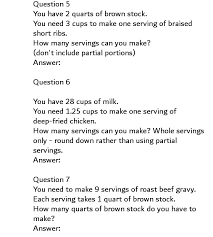 Question 5
You have 2 quarts of brown stock.
You need 3 cups to make one serving of braised short ribs.
How many servings can you make?
(don't include partial portions)
Answer:

Question 6

You have 28 cups of milk.
You need 1.25 cups to make one serving of deep-fried chicken.
How many servings can you make? Whole servings only - round down rather than using partial servings.
Answer:

Question 7
You need to make 9 servings of roast beef gravy.
Each serving takes 1 quart of brown stock.
How many quarts of brown stock do you have to make?
Answer: